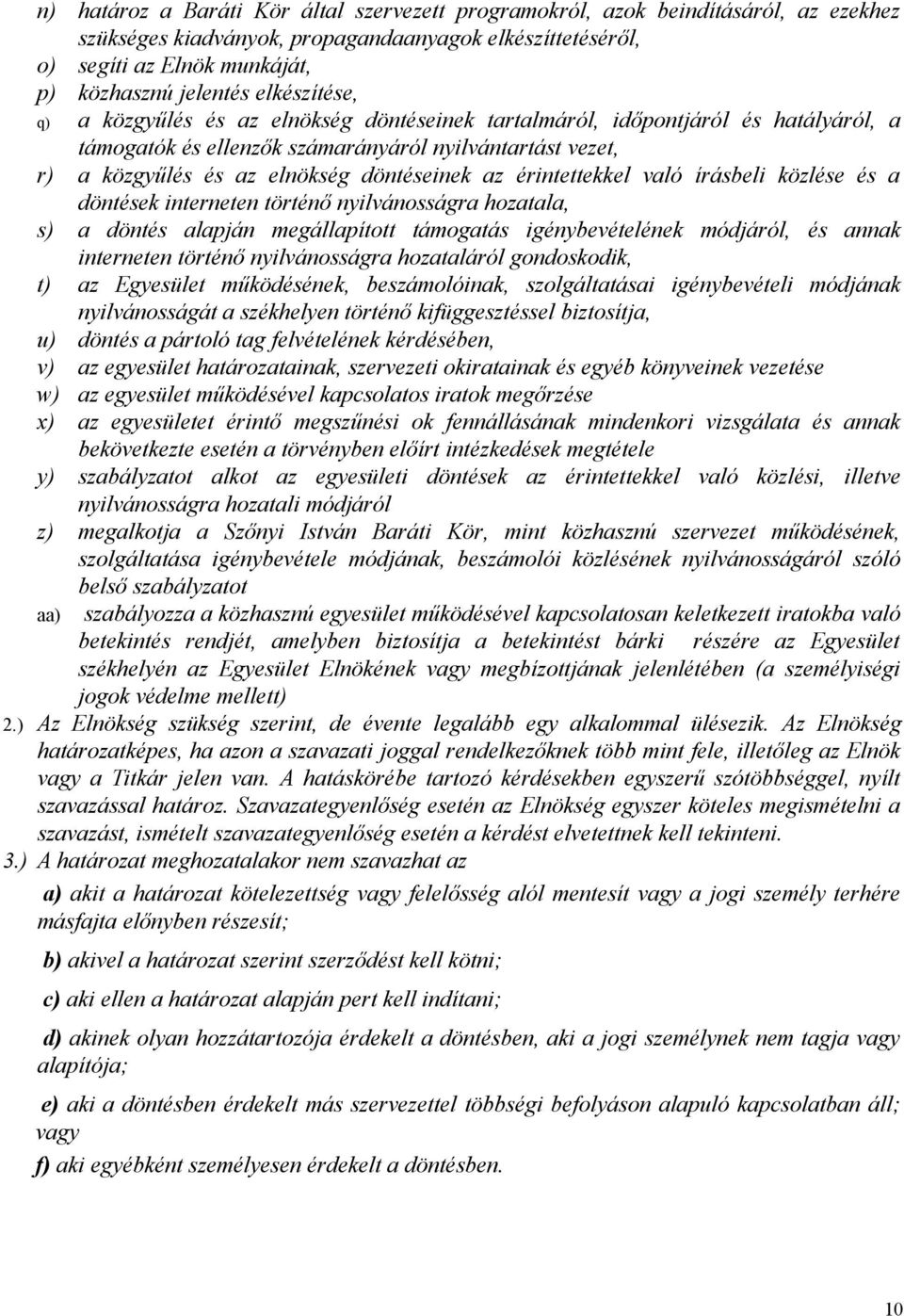 n) határoz a Baráti Kör által szervezett programokról, azok beindításáról, az ezekhez szükséges kiadványok, propagandaanyagok elkészíttetéséről,
o) segíti az Elnök munkáját,
p) közhasznú jelentés elkészítése,
q) a közgyűlés és az elnökség döntéseinek tartalmáról, időpontjáról és hatályáról, a támogatók és ellenzők számarányáról nyilvántartást vezet,
r) a közgyűlés és az elnökség döntéseinek az érintettekkel való írásbeli közlése és a döntések interneten történő nyilvánosságra hozatala,
s) a döntés alapján megállapított támogatás igénybevételének módjáról, és annak interneten történő nyilvánosságra hozataláról gondoskodik,
t) az Egyesület működésének, beszámolóinak, szolgáltatásai igénybevételi módjának nyilvánosságát a székhelyen történő kifüggesztéssel biztosítja,
u) döntés a pártoló tag felvételének kérdésében,
v) az egyesület határozatainak, szervezeti okiratainak és egyéb könyveinek vezetése
w) az egyesület működésével kapcsolatos iratok megőrzése
x) az egyesületet érintő megszűnési ok fennállásának mindenkori vizsgálata és annak bekövetkezte esetén a törvényben előírt intézkedések megtétele
y) szabályzatot alkot az egyesületi döntések az érintettekkel való közlési, illetve nyilvánosságra hozatali módjáról
z) megalkotja a Szőnyi István Baráti Kör, mint közhasznú szervezet működésének, szolgáltatása igénybevétele módjának, beszámolói közlésének nyilvánosságáról szóló belső szabályzatot
aa) szabályozza a közhasznú egyesület működésével kapcsolatosan keletkezett iratokba való betekintés rendjét, amelyben biztosítja a betekintést bárki részére az Egyesület székhelyén az Egyesület Elnökének vagy megbízottjának jelenlétében (a személyiségi jogok védelme mellett)

2.) Az Elnökség szükség szerint, de évente legalább egy alkalommal ülésezik. Az Elnökség határozatképes, ha azon a szavazati joggal rendelkezőknek több mint fele, illetőleg az Elnök vagy a Titkár jelen van. A hatáskörébe tartozó kérdésekben egyszerű szótöbbséggel, nyílt szavazással határoz. Szavazategyenlőség esetén az Elnökség egyszer köteles megismételni a szavazást, ismételt szavazategyenlőség esetén a kérdést elvetettnek kell tekinteni.

3.) A határozat meghozatalakor nem szavazhat az

a) akit a határozat kötelezettség vagy felelősség alól mentesít vagy a jogi személy terhére másfajta előnyben részesít;

b) akivel a határozat szerint szerződést kell kötni;

c) aki ellen a határozat alapján pert kell indítani;

d) akinek olyan hozzátartozója érdekelt a döntésben, aki a jogi személynek nem tagja vagy alapítója;

e) aki a döntésben érdekelt más szervezettel többségi befolyáson alapuló kapcsolatban áll; vagy

f) aki egyébként személyesen érdekelt a döntésben.

10